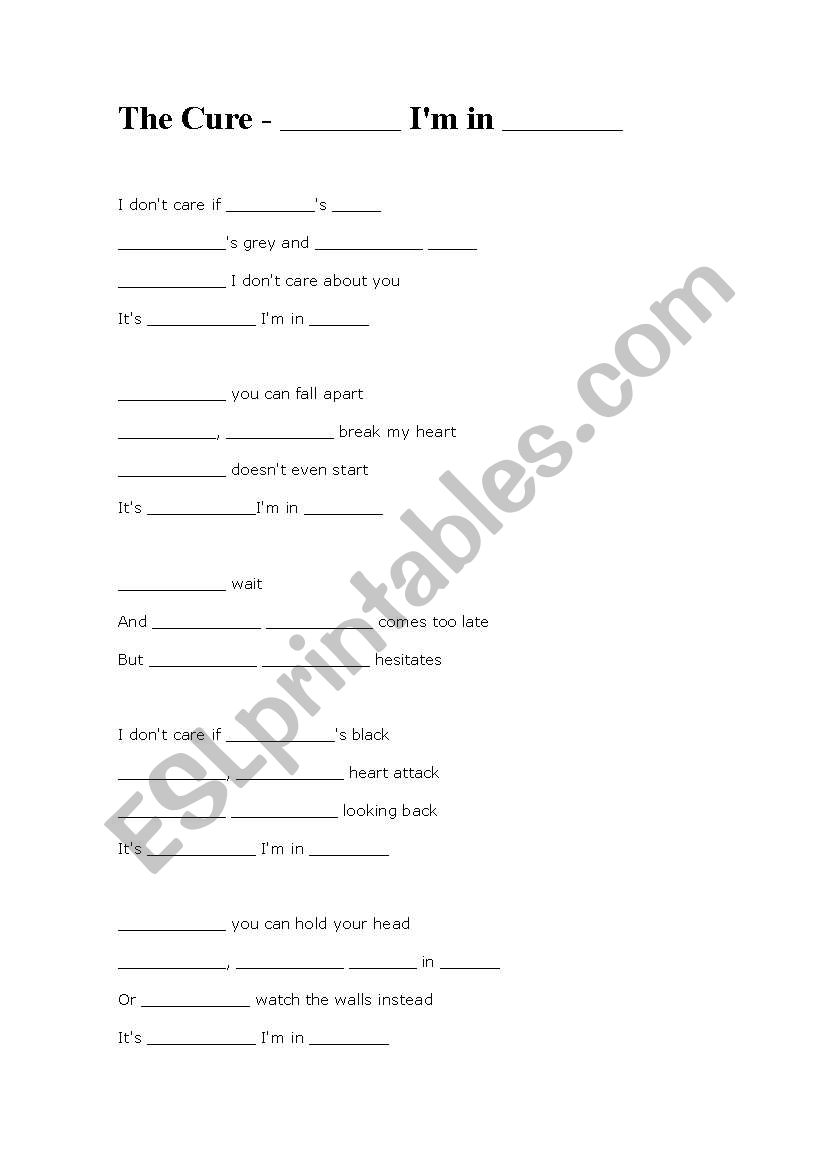 The Cure - ________ I'm in ________

I don't care if __________'s ______

____________'s grey and ____________ ______

____________ I don't care about you

It's ____________ I'm in _______

____________ you can fall apart

___________, ____________ break my heart

____________ doesn't even start

It's ____________I'm in _________

____________ wait

And ____________ ____________ comes too late

But ____________ ____________ hesitates

I don't care if ____________'s black

____________, ____________ heart attack

____________ ____________ looking back

It's ____________ I'm in _________

____________ you can hold your head

____________, ____________ ________ in _______

Or ____________ watch the walls instead

It's ____________ I'm in _________

ESLprintables.com